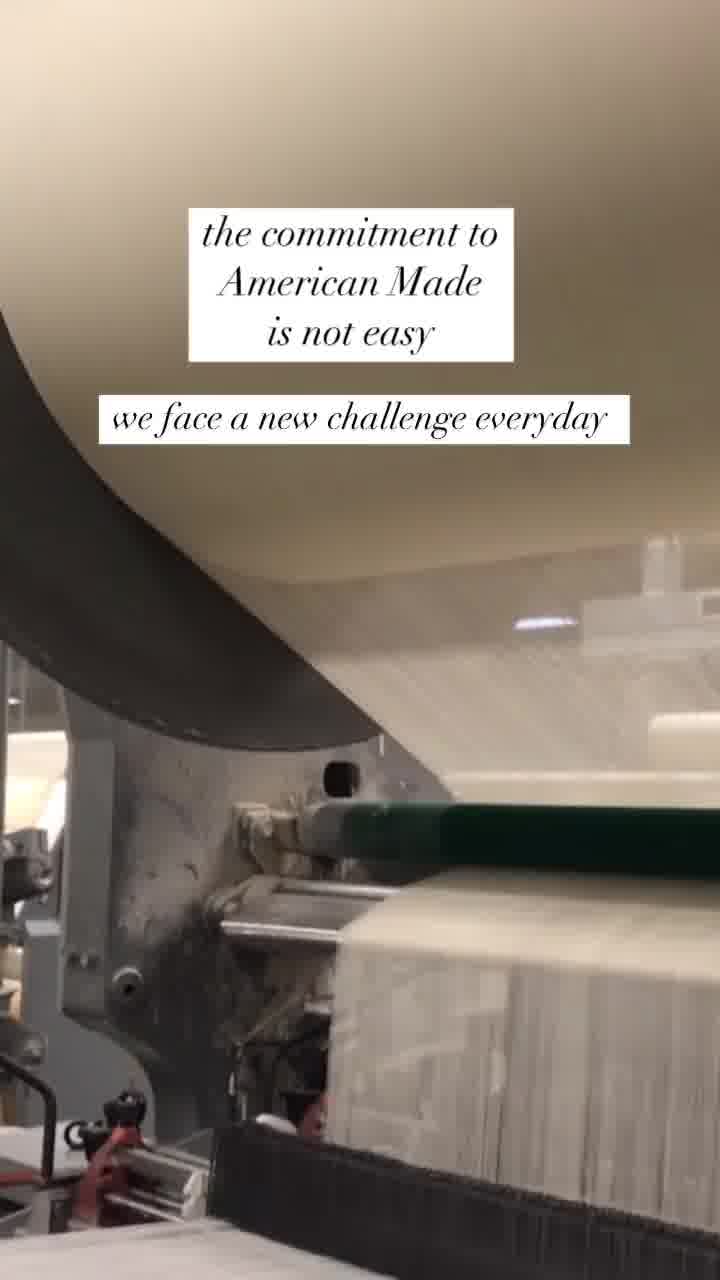 the commitment to American Made is not easy

we face a new challenge everyday